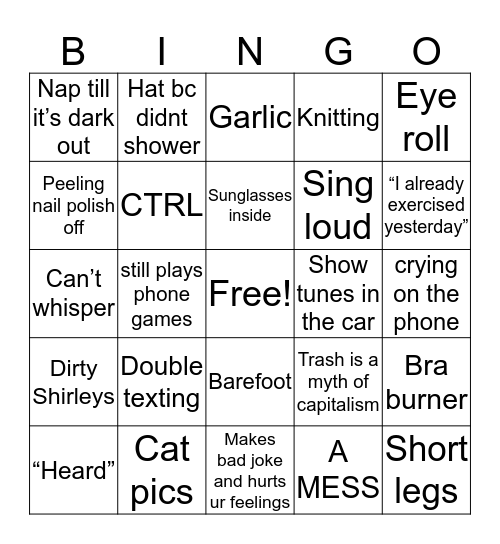 | B | I | N | G | O |
|---|---|---|---|---|
| Nap till it’s dark out | Hat bc didnt shower | Garlic | Knitting | Eye roll |
| Peeling nail polish off | CTRL | Sunglasses inside | Sing loud | “I already exercised yesterday” |
| Can’t whisper | still plays phone games | Free! | Show tunes in the car | crying on the phone |
| Dirty Shirleys | Double texting | Barefoot | Trash is a myth of capitalism | Bra burner |
| “Heard” | Cat pics | Makes bad joke and hurts ur feelings | A MESS | Short legs |